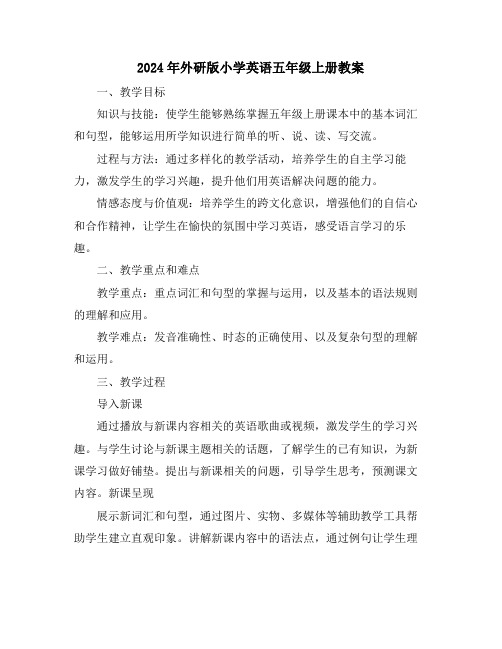 2024年外研版小学英语五年级上册教案

一、教学目标

知识与技能：使学生能够熟练掌握五年级上册课本中的基本词汇和句型，能够运用所学知识进行简单的听、说、读、写交流。

过程与方法：通过多样化的教学活动，培养学生的自主学习能力，激发学生的学习兴趣，提升他们用英语解决问题的能力。

情感态度与价值观：培养学生的跨文化意识，增强他们的自信心和合作精神，让学生在愉快的氛围中学习英语，感受语言学习的乐趣。

二、教学重点和难点

教学重点：重点词汇和句型的掌握与运用，以及基本的语法规则的理解和应用。

教学难点：发音准确性、时态的正确使用、以及复杂句型的理解和运用。

三、教学过程

导入新课

通过播放与新课内容相关的英语歌曲或视频，激发学生的学习兴趣。与学生讨论与新课主题相关的话题，了解学生的已有知识，为新课学习做好铺垫。提出与新课相关的问题，引导学生思考，预测课文内容。新课呈现

展示新词汇和句型，通过图片、实物、多媒体等辅助教学工具帮助学生建立直观印象。讲解新课内容中的语法点，通过例句让学生理